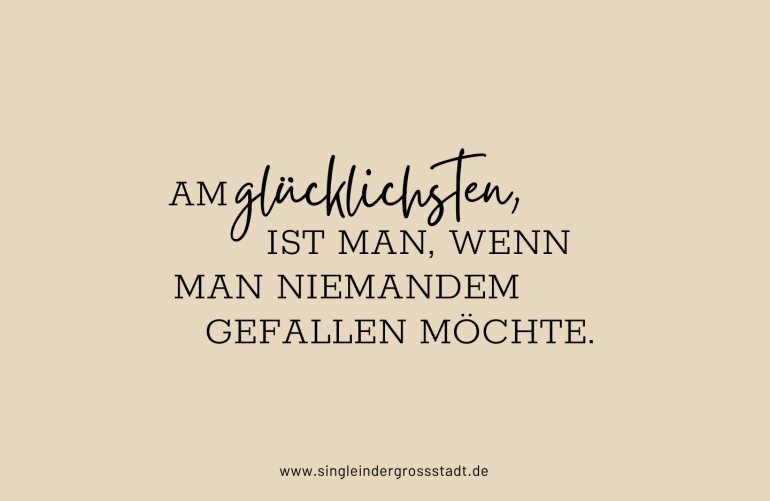 AM glücklichsten, IST MAN, WENN MAN NIEMANDEM GEFALLEN MÖCHTE.

www.singleindergrossstadt.de